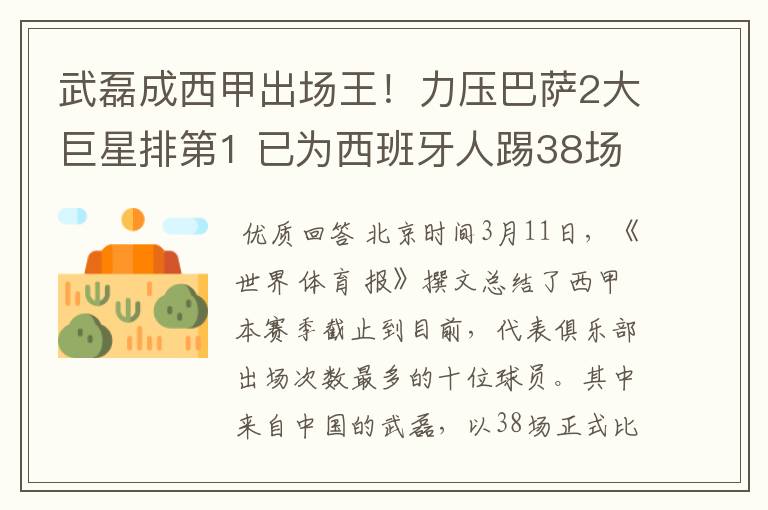 武磊成西甲出场王！力压巴萨2大巨星排第1 已为西班牙人踢38场

优质回答 北京时间3月11日，《世界体育报》撰文总结了西甲本赛季截止到目前，代表俱乐部出场次数最多的十位球员。其中来自中国的武磊，以38场正式比